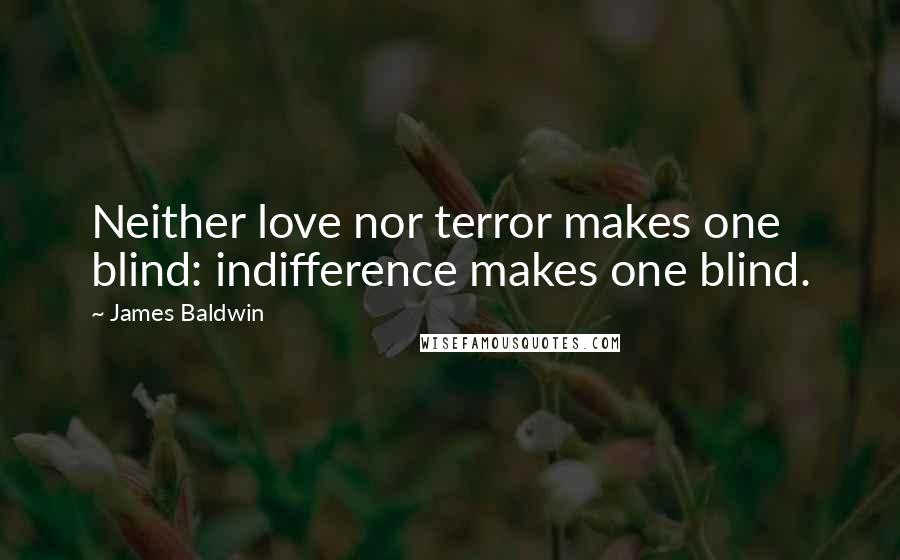 Neither love nor terror makes one blind: indifference makes one blind.

~ James Baldwin

WISEFAMOUSQUOTES.COM